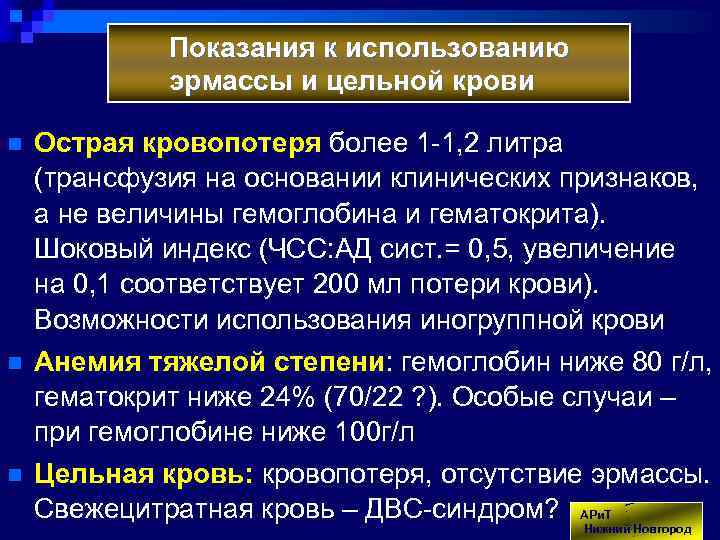 Показания к использованию эрмассы и цельной крови

Острая кровопотеря более 1-1,2 литра (трансфузия на основании клинических признаков, а не величины гемоглобина и гематокрита). Шоковый индекс (ЧСС:АД сист.= 0,5, увеличение на 0,1 соответствует 200 мл потери крови). Возможности использования иногруппной крови

Анемия тяжелой степени: гемоглобин ниже 80 г/л, гематокрит ниже 24% (70/22 ?). Особые случаи – при гемоглобине ниже 100г/л

Цельная кровь: кровопотеря, отсутствие эрмассы. Свежецитратная кровь – ДВС-синдром?

АРиТ
Нижний Новгород